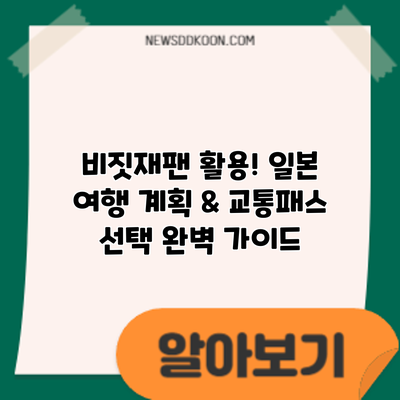 NEWSDDKOON.COM

비짓재팬 활용! 일본 여행 계획 & 교통패스 선택 완벽 가이드

알아보기